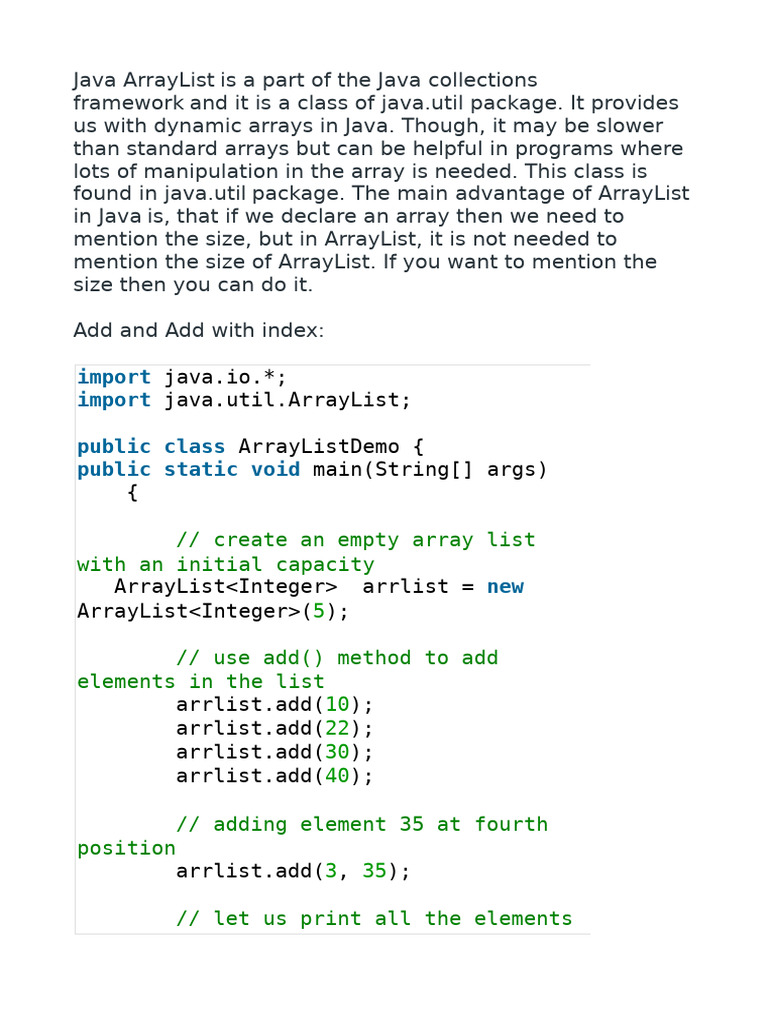 Java ArrayList is a part of the Java collections framework and it is a class of java.util package. It provides us with dynamic arrays in Java. Though, it may be slower than standard arrays but can be helpful in programs where lots of manipulation in the array is needed. This class is found in java.util package. The main advantage of ArrayList in Java is, that if we declare an array then we need to mention the size, but in ArrayList, it is not needed to mention the size of ArrayList. If you want to mention the size then you can do it.

Add and Add with index:

import java.io.*;
import java.util.ArrayList;

public class ArrayListDemo {
public static void main(String[] args)
    {

        // create an empty array list
with an initial capacity
   ArrayList<Integer>  arrlist = new
ArrayList<Integer>(5);

        // use add() method to add
elements in the list
        arrlist.add(10);
        arrlist.add(22);
        arrlist.add(30);
        arrlist.add(40);

        // adding element 35 at fourth
position
        arrlist.add(3, 35);

        // let us print all the elements